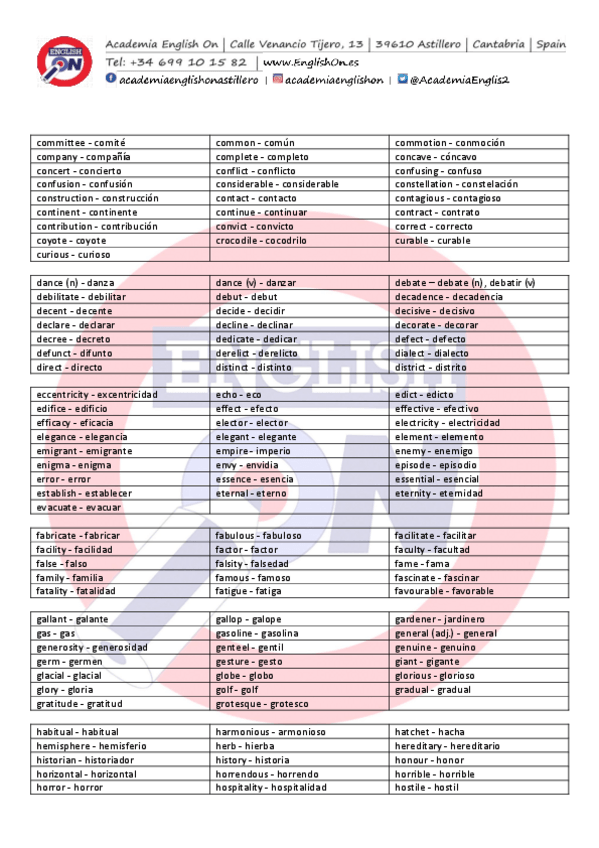 ENGLISH ON

Academia English On | Calle Venancio Tijero, 13 | 39610 Astillero | Cantabria | Spain
Tel: +34 699 10 15 82 | www.EnglishOn.es
academiaenglishonastillero | academiaenglishon | @AcademiaEnglis2

| | | |
|---|---|---|
| committee - comité | common - común | commotion - conmoción |
| company - compañía | complete - completo | concave - cóncavo |
| concert - concierto | conflict - conflicto | confusing - confuso |
| confusion - confusión | considerable - considerable | constellation - constelación |
| construction - construcción | contact - contacto | contagious - contagioso |
| continent - continente | continue - continuar | contract - contrato |
| contribution - contribución | convict - convicto | correct - correcto |
| coyote - coyote | crocodile - cocodrilo | curable - curable |
| curious - curioso | | |

| | | |
|---|---|---|
| dance (n) - danza | dance (v) - danzar | debate – debate (n), debatir (v) |
| debilitate - debilitar | debut - debut | decadence - decadencia |
| decent - decente | decide - decidir | decisive - decisivo |
| declare - declarar | decline - declinar | decorate - decorar |
| decree - decreto | dedicate - dedicar | defect - defecto |
| defunct - difunto | derelict - derelicto | dialect - dialecto |
| direct - directo | distinct - distinto | district - distrito |

| | | |
|---|---|---|
| eccentricity - excentricidad | echo - eco | edict - edicto |
| edifice - edificio | effect - efecto | effective - efectivo |
| efficacy - eficacia | elector - elector | electricity - electricidad |
| elegance - elegancia | elegant - elegante | element - elemento |
| emigrant - emigrante | empire - imperio | enemy - enemigo |
| enigma - enigma | envy - envidia | episode - episodio |
| error - error | essence - esencia | essential - esencial |
| establish - establecer | eternal - eterno | eternity - eternidad |
| evacuate - evacuar | | |

| | | |
|---|---|---|
| fabricate - fabricar | fabulous - fabuloso | facilitate - facilitar |
| facility - facilidad | factor - factor | faculty - facultad |
| false - falso | falsity - falsedad | fame - fama |
| family - familia | famous - famoso | fascinate - fascinar |
| fatality - fatalidad | fatigue - fatiga | favourable - favorable |

| | | |
|---|---|---|
| gallant - galante | gallop - galope | gardener - jardinero |
| gas - gas | gasoline - gasolina | general (adj.) - general |
| generosity - generosidad | genteel - gentil | genuine - genuino |
| germ - germen | gesture - gesto | giant - gigante |
| glacial - glacial | globe - globo | glorious - glorioso |
| glory - gloria | golf - golf | gradual - gradual |
| gratitude - gratitud | grotesque - grotesco | |

| | | |
|---|---|---|
| habitual - habitual | harmonious - armonioso | hatchet - hacha |
| hemisphere - hemisferio | herb - hierba | hereditary - hereditario |
| historian - historiador | history - historia | honour - honor |
| horizontal - horizontal | horrendous - horrendo | horrible - horrible |
| horror - horror | hospitality - hospitalidad | hostile - hostil |